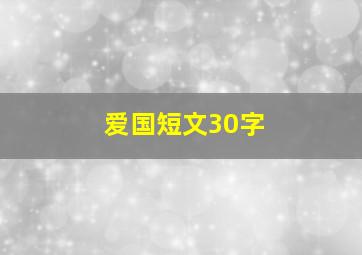 爱国短文30字